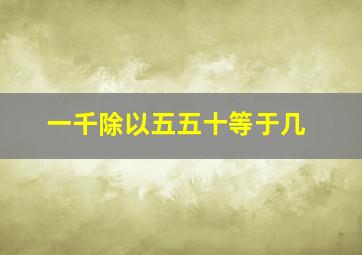 一千除以五五十等于几